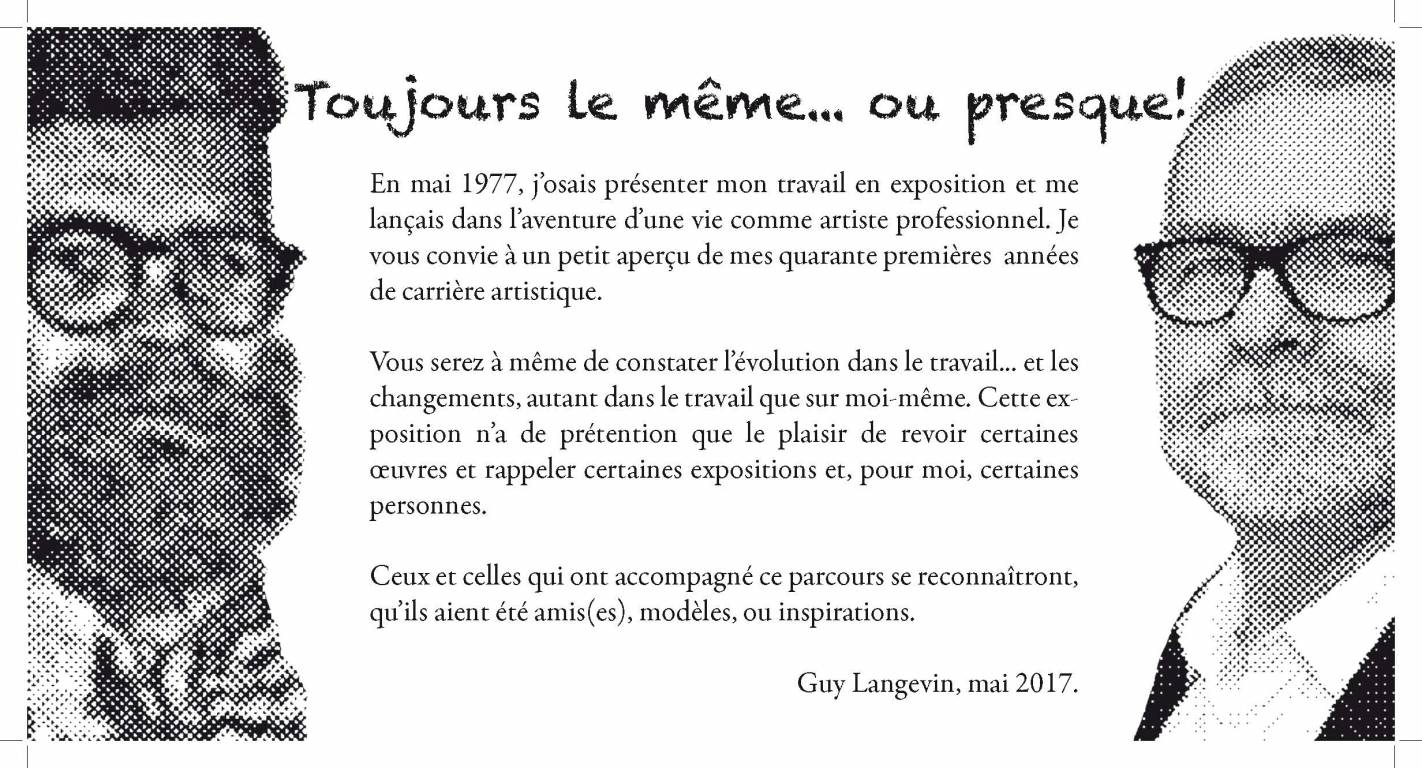 Toujours le même... ou presque!

En mai 1977, j'osais présenter mon travail en exposition et me lançais dans l'aventure d'une vie comme artiste professionnel. Je vous convie à un petit aperçu de mes quarante premières années de carrière artistique.

Vous serez à même de constater l'évolution dans le travail... et les changements, autant dans le travail que sur moi-même. Cette exposition n'a de prétention que le plaisir de revoir certaines œuvres et rappeler certaines expositions et, pour moi, certaines personnes.

Ceux et celles qui ont accompagné ce parcours se reconnaîtront, qu'ils aient été amis(es), modèles, ou inspirations.

Guy Langevin, mai 2017.